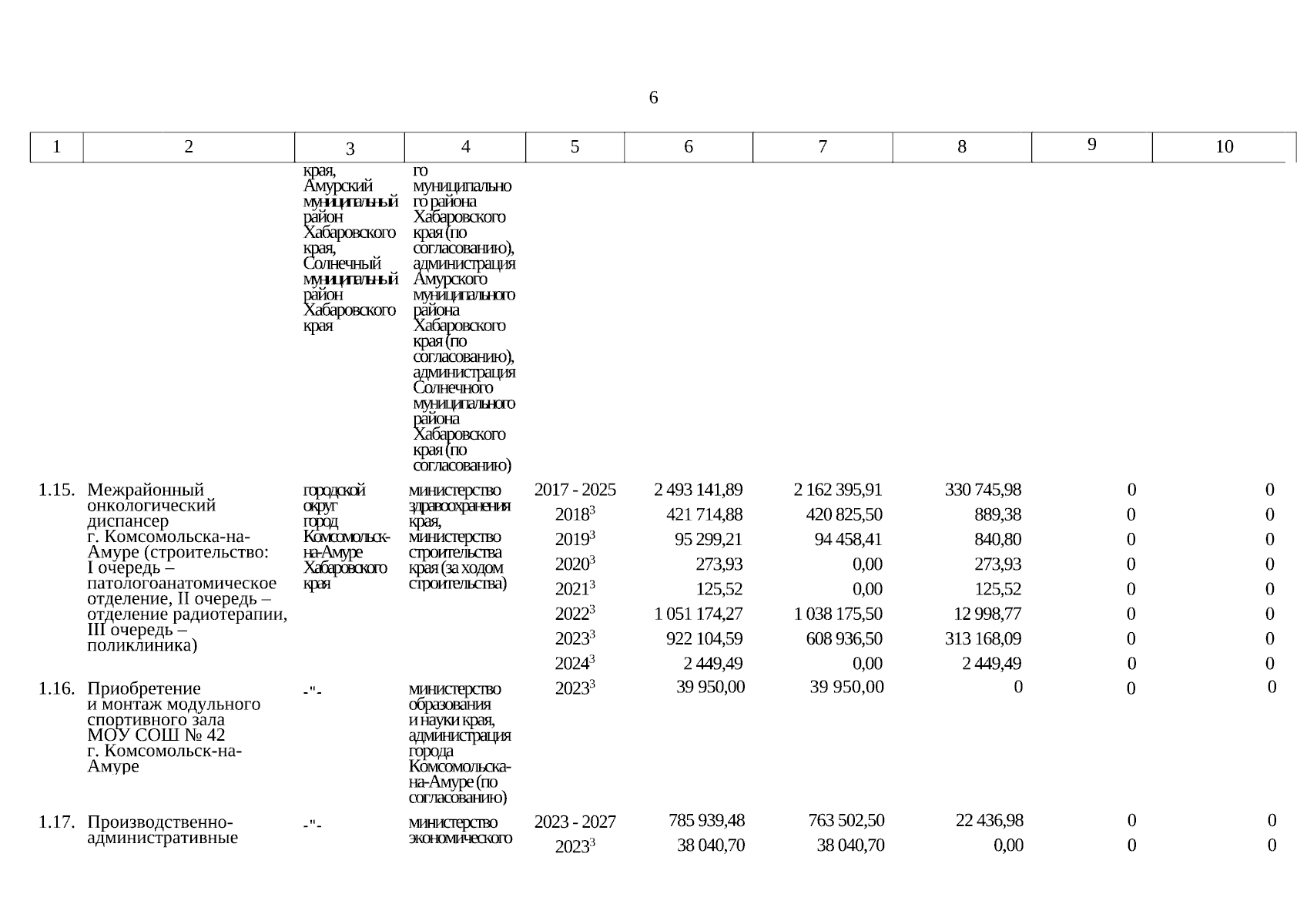 6

| 1 | 2 | 3 | 4 | 5 | 6 | 7 | 8 | 9 | 10 |
|---|---|---|---|---|---|---|---|---|---|
| | | края, Амурский муниципальный район Хабаровского края, Солнечный муниципальный район Хабаровского края | го муниципального района Хабаровского края (по согласованию), администрация Амурского муниципального района Хабаровского края (по согласованию), администрация Солнечного муниципального района Хабаровского края (по согласованию) | | | | | | |
| 1.15. | Межрайонный онкологический диспансер г. Комсомольска-на-Амуре (строительство: I очередь – патологоанатомическое отделение, II очередь – отделение радиотерапии, III очередь – поликлиника) | городской округ город Комсомольск-на-Амуре Хабаровского края | министерство здравоохранения края, министерство строительства края (за ходом строительства) | 2017 - 2025 | 2 493 141,89 | 2 162 395,91 | 330 745,98 | 0 | 0 |
| | | | | $2018^3$ | 421 714,88 | 420 825,50 | 889,38 | 0 | 0 |
| | | | | $2019^3$ | 95 299,21 | 94 458,41 | 840,80 | 0 | 0 |
| | | | | $2020^3$ | 273,93 | 0,00 | 273,93 | 0 | 0 |
| | | | | $2021^3$ | 125,52 | 0,00 | 125,52 | 0 | 0 |
| | | | | $2022^3$ | 1 051 174,27 | 1 038 175,50 | 12 998,77 | 0 | 0 |
| | | | | $2023^3$ | 922 104,59 | 608 936,50 | 313 168,09 | 0 | 0 |
| | | | | $2024^3$ | 2 449,49 | 0,00 | 2 449,49 | 0 | 0 |
| 1.16. | Приобретение и монтаж модульного спортивного зала МОУ СОШ № 42 г. Комсомольск-на-Амуре | -"- | министерство образования и науки края, администрация города Комсомольска-на-Амуре (по согласованию) | $2023^3$ | 39 950,00 | 39 950,00 | 0 | 0 | 0 |
| 1.17. | Производственно-административные | -"- | министерство экономического | 2023 - 2027 | 785 939,48 | 763 502,50 | 22 436,98 | 0 | 0 |
| | | | | $2023^3$ | 38 040,70 | 38 040,70 | 0,00 | 0 | 0 |